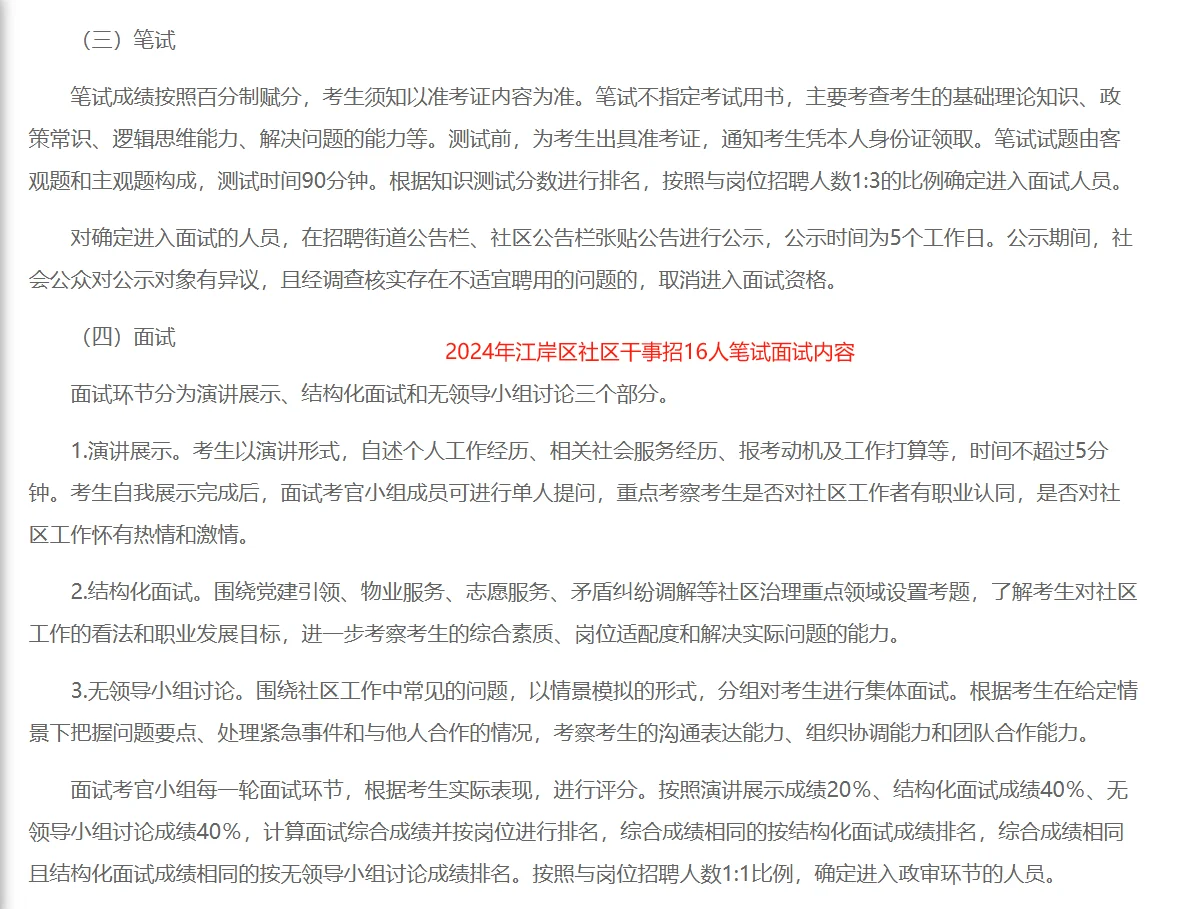 （三）笔试

笔试成绩按照百分制赋分，考生须知以准考证内容为准。笔试不指定考试用书，主要考查考生的基础理论知识、政策常识、逻辑思维能力、解决问题的能力等。测试前，为考生出具准考证，通知考生凭本人身份证领取。笔试试题由客观题和主观题构成，测试时间90分钟。根据知识测试分数进行排名，按照与岗位招聘人数1:3的比例确定进入面试人员。

对确定进入面试的人员，在招聘街道公告栏、社区公告栏张贴公告进行公示，公示时间为5个工作日。公示期间，社会公众对公示对象有异议，且经调查核实存在不适宜聘用的问题的，取消进入面试资格。

（四）面试

2024年江岸区社区干事招16人笔试面试内容

面试环节分为演讲展示、结构化面试和无领导小组讨论三个部分。

1.演讲展示。考生以演讲形式，自述个人工作经历、相关社会服务经历、报考动机及工作打算等，时间不超过5分钟。考生自我展示完成后，面试考官小组成员可进行单人提问，重点考察考生是否对社区工作者有职业认同，是否对社区工作怀有热情和激情。

2.结构化面试。围绕党建引领、物业服务、志愿服务、矛盾纠纷调解等社区治理重点领域设置考题，了解考生对社区工作的看法和职业发展目标，进一步考察考生的综合素质、岗位适配度和解决实际问题的能力。

3.无领导小组讨论。围绕社区工作中常见的问题，以情景模拟的形式，分组对考生进行集体面试。根据考生在给定情景下把握问题要点、处理紧急事件和与他人合作的情况，考察考生的沟通表达能力、组织协调能力和团队合作能力。

面试考官小组每一轮面试环节，根据考生实际表现，进行评分。按照演讲展示成绩20%、结构化面试成绩40%、无领导小组讨论成绩40%，计算面试综合成绩并按岗位进行排名，综合成绩相同的按结构化面试成绩排名，综合成绩相同且结构化面试成绩相同的按无领导小组讨论成绩排名。按照与岗位招聘人数1:1比例，确定进入政审环节的人员。